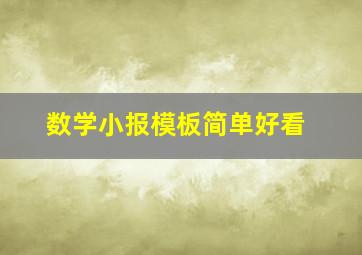 数学小报模板简单好看